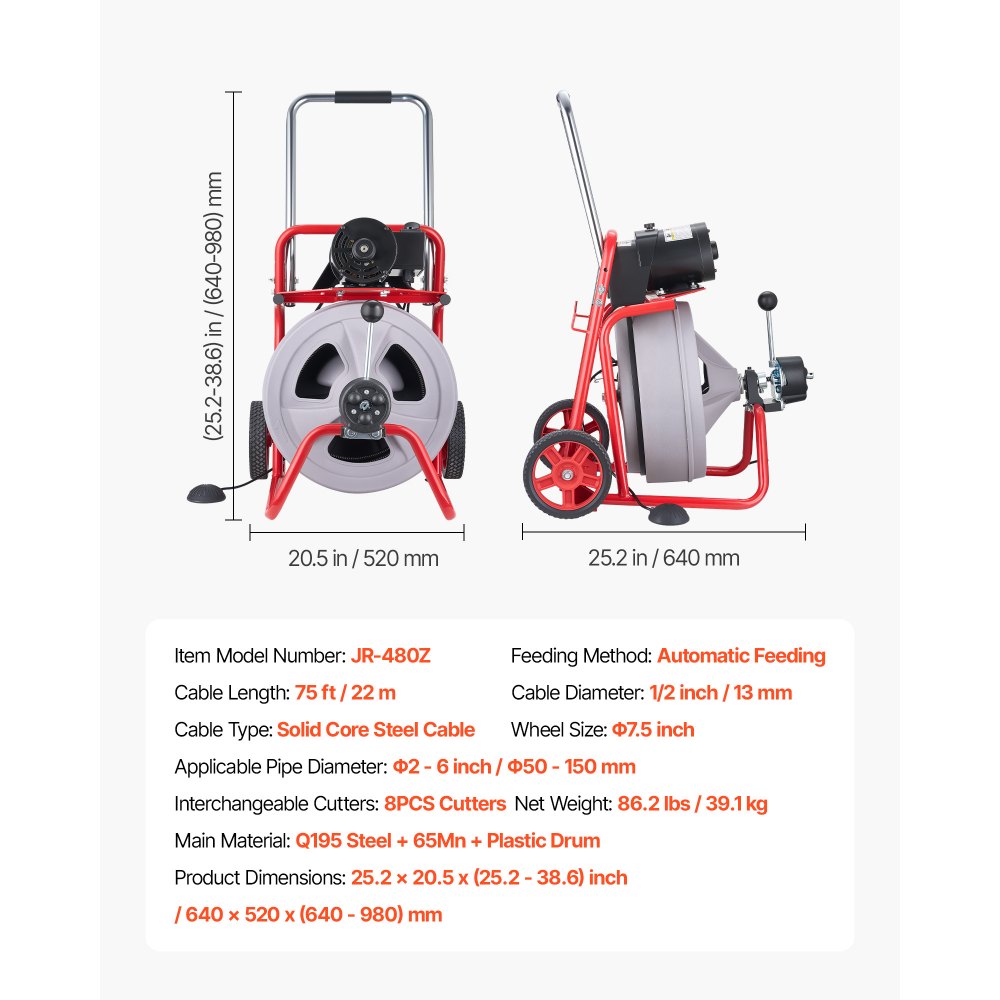 (25.2-38.6) in / (640-980) mm

20.5 in / 520 mm

25.2 in / 640 mm

Item Model Number: JR-480Z
Feeding Method: Automatic Feeding
Cable Length: 75 ft / 22 m
Cable Diameter: 1/2 inch / 13 mm
Cable Type: Solid Core Steel Cable
Wheel Size: Φ7.5 inch
Applicable Pipe Diameter: Φ2 - 6 inch / Φ50 - 150 mm
Interchangeable Cutters: 8PCS Cutters
Net Weight: 86.2 lbs / 39.1 kg
Main Material: Q195 Steel + 65Mn + Plastic Drum
Product Dimensions: 25.2 × 20.5 x (25.2 - 38.6) inch / 640 × 520 x (640 - 980) mm